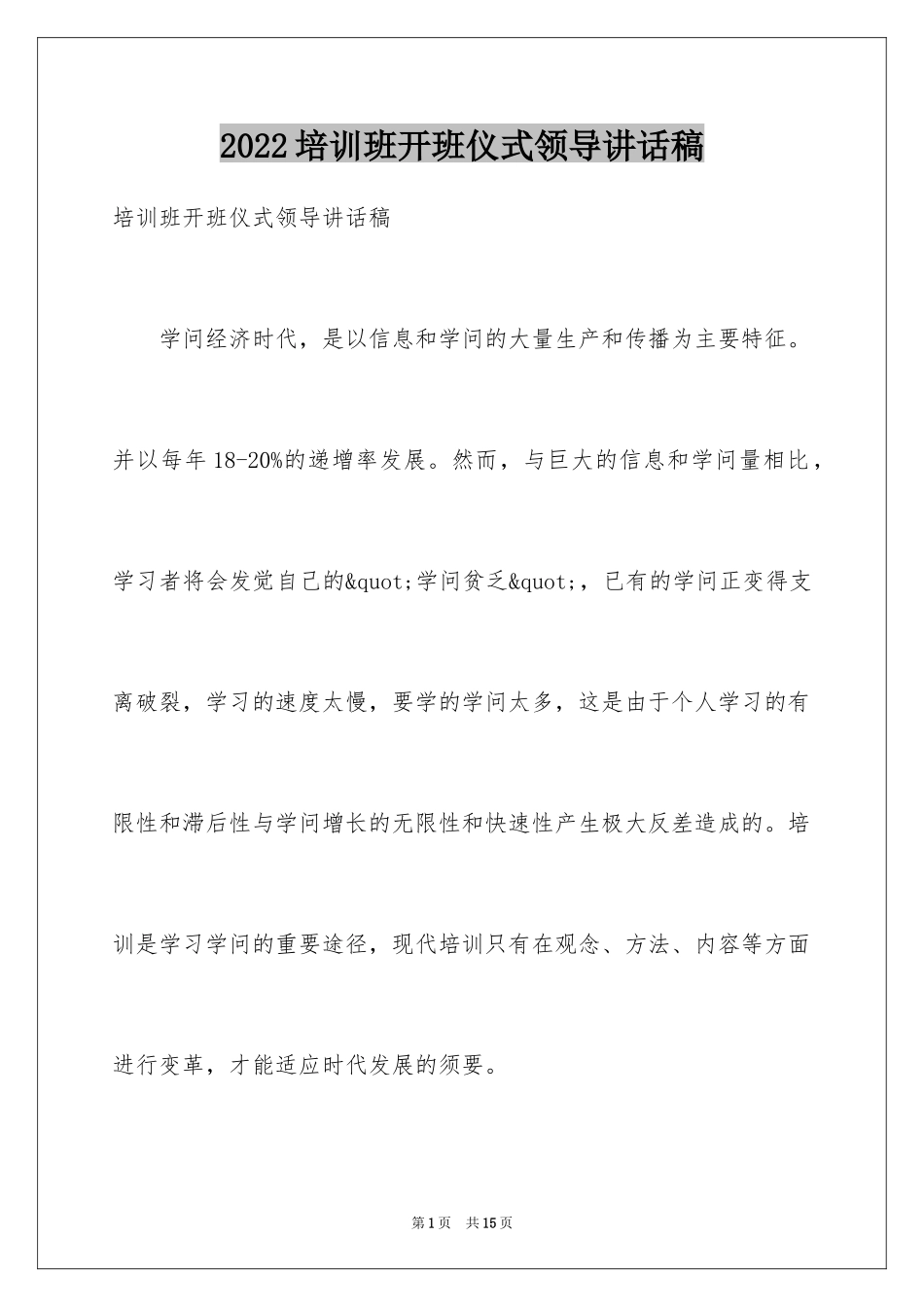 2022培训班开班仪式领导讲话稿

培训班开班仪式领导讲话稿

学问经济时代，是以信息和学问的大量生产和传播为主要特征。并以每年18-20%的递增率发展。然而，与巨大的信息和学问量相比，学习者将会发觉自己的&quot;学问贫乏&quot;，已有的学问正变得支离破裂，学习的速度太慢，要学的学问太多，这是由于个人学习的有限性和滞后性与学问增长的无限性和快速性产生极大反差造成的。培训是学习学问的重要途径，现代培训只有在观念、方法、内容等方面进行变革，才能适应时代发展的须要。

第1页 共15页